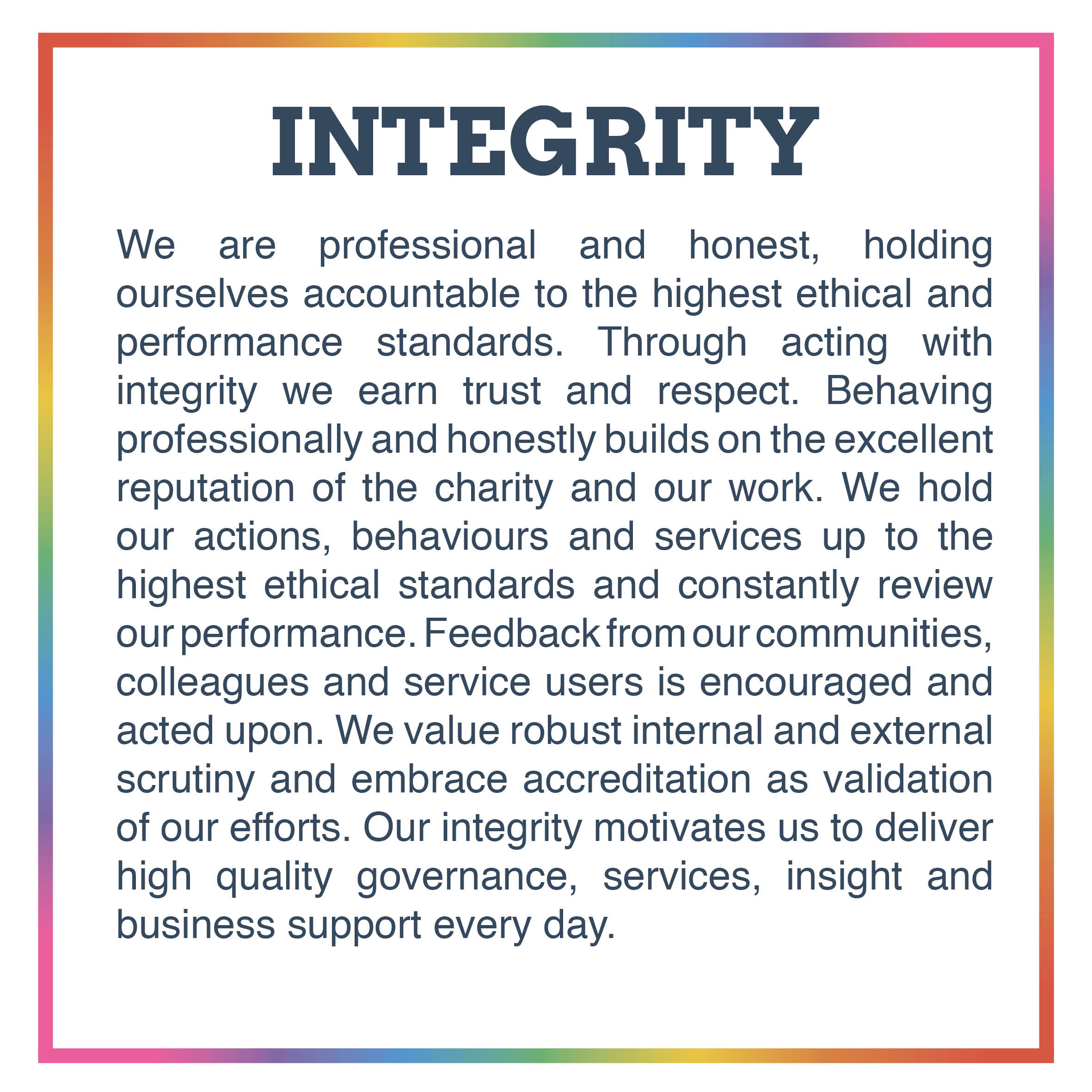 INTEGRITY

We are professional and honest, holding ourselves accountable to the highest ethical and performance standards. Through acting with integrity we earn trust and respect. Behaving professionally and honestly builds on the excellent reputation of the charity and our work. We hold our actions, behaviours and services up to the highest ethical standards and constantly review our performance. Feedback from our communities, colleagues and service users is encouraged and acted upon. We value robust internal and external scrutiny and embrace accreditation as validation of our efforts. Our integrity motivates us to deliver high quality governance, services, insight and business support every day.